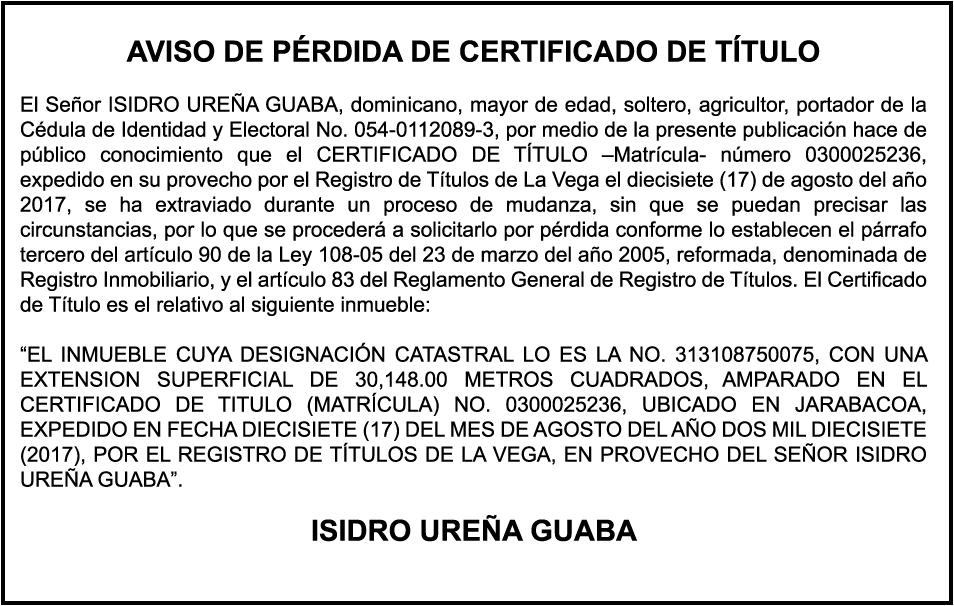 AVISO DE PÉRDIDA DE CERTIFICADO DE TÍTULO

El Señor ISIDRO UREÑA GUABA, dominicano, mayor de edad, soltero, agricultor, portador de la Cédula de Identidad y Electoral No. 054-0112089-3, por medio de la presente publicación hace de público conocimiento que el CERTIFICADO DE TÍTULO –Matrícula- número 0300025236, expedido en su provecho por el Registro de Títulos de La Vega el diecisiete (17) de agosto del año 2017, se ha extraviado durante un proceso de mudanza, sin que se puedan precisar las circunstancias, por lo que se procederá a solicitarlo por pérdida conforme lo establecen el párrafo tercero del artículo 90 de la Ley 108-05 del 23 de marzo del año 2005, reformada, denominada de Registro Inmobiliario, y el artículo 83 del Reglamento General de Registro de Títulos. El Certificado de Título es el relativo al siguiente inmueble:

“EL INMUEBLE CUYA DESIGNACIÓN CATASTRAL LO ES LA NO. 313108750075, CON UNA EXTENSION SUPERFICIAL DE 30,148.00 METROS CUADRADOS, AMPARADO EN EL CERTIFICADO DE TITULO (MATRÍCULA) NO. 0300025236, UBICADO EN JARABACOA, EXPEDIDO EN FECHA DIECISIETE (17) DEL MES DE AGOSTO DEL AÑO DOS MIL DIECISIETE (2017), POR EL REGISTRO DE TÍTULOS DE LA VEGA, EN PROVECHO DEL SEÑOR ISIDRO UREÑA GUABA”.

ISIDRO UREÑA GUABA